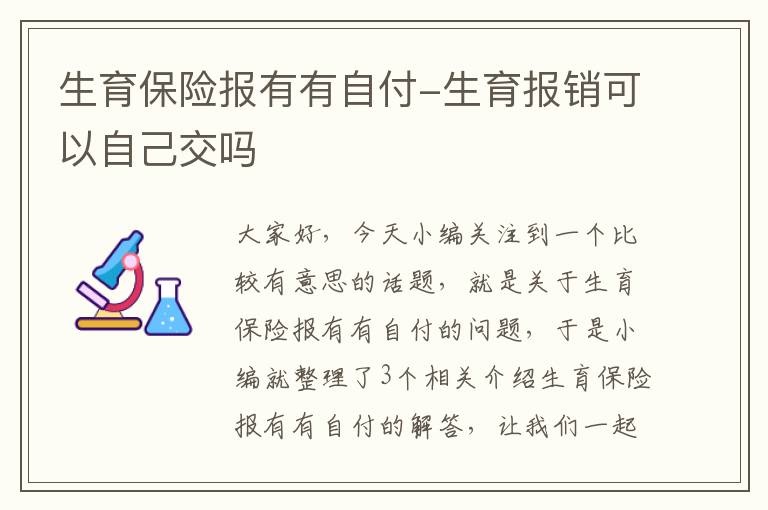 生育保险报有有自付-生育报销可以自己交吗

大家好，今天小编关注到一个比较有意思的话题，就是关于生育保险报有有自付的问题，于是小编就整理了3个相关介绍生育保险报有有自付的解答，让我们一起